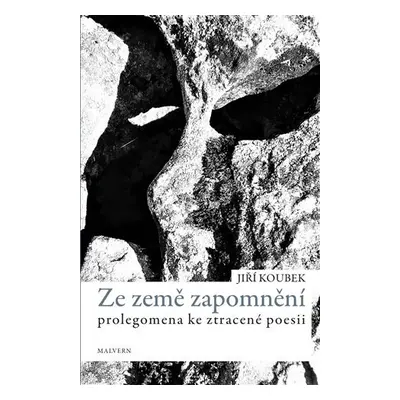 JIŘÍ KOUBEK
Ze země zapomnění
prolegomena ke ztracené poesii

MALVERN